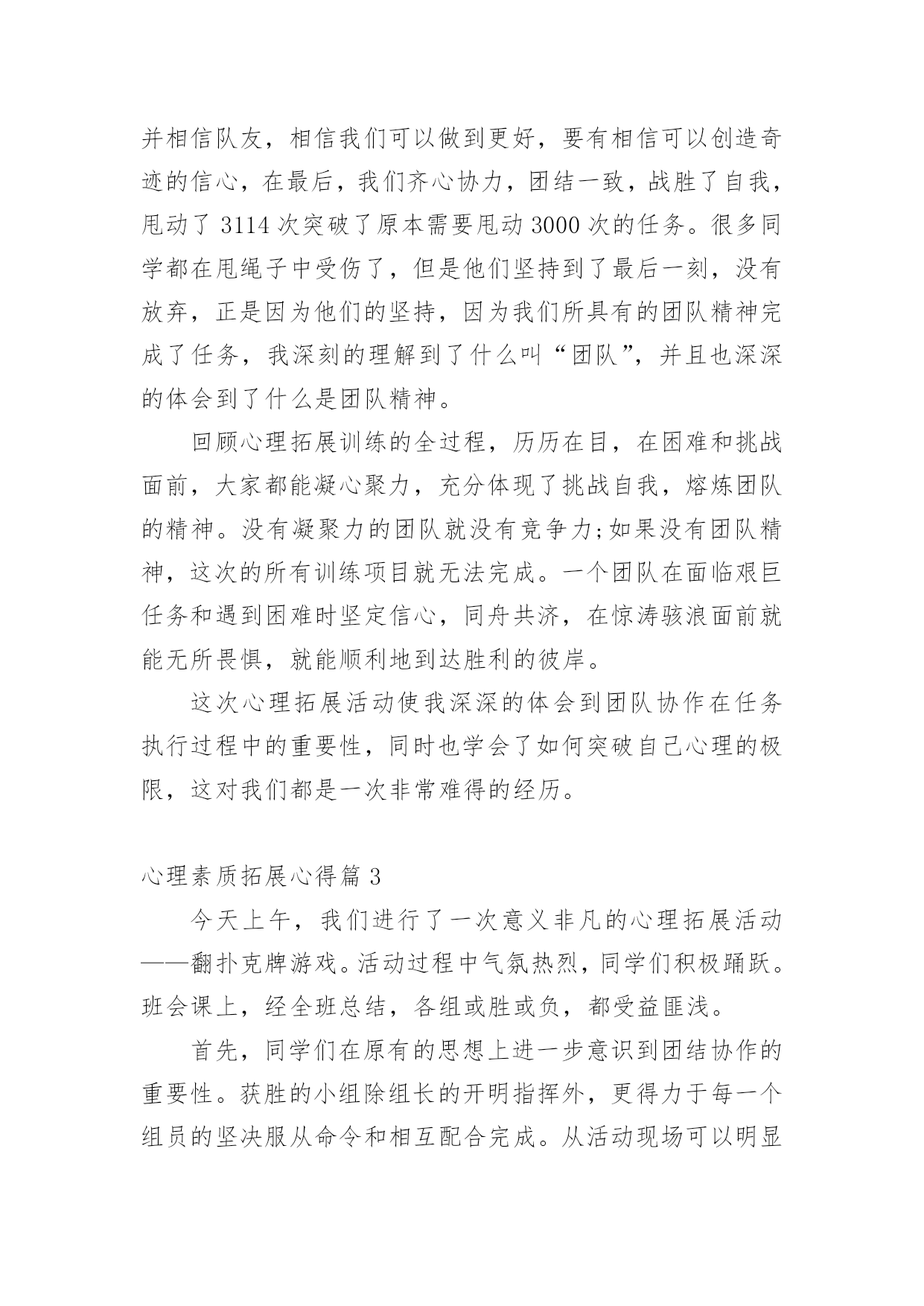 并相信队友，相信我们可以做到更好，要有相信可以创造奇迹的信心，在最后，我们齐心协力，团结一致，战胜了自我，甩动了 3114 次突破了原本需要甩动 3000 次的任务。很多同学都在甩绳子中受伤了，但是他们坚持到了最后一刻，没有放弃，正是因为他们的坚持，因为我们所具有的团队精神完成了任务，我深刻的理解到了什么叫“团队”，并且也深深的体会到了什么是团队精神。

回顾心理拓展训练的全过程，历历在目，在困难和挑战面前，大家都能凝心聚力，充分体现了挑战自我，熔炼团队的精神。没有凝聚力的团队就没有竞争力;如果没有团队精神，这次的所有训练项目就无法完成。一个团队在面临艰巨任务和遇到困难时坚定信心，同舟共济，在惊涛骇浪面前就能无所畏惧，就能顺利地到达胜利的彼岸。

这次心理拓展活动使我深深的体会到团队协作在任务执行过程中的重要性，同时也学会了如何突破自己心理的极限，这对我们都是一次非常难得的经历。

心理素质拓展心得篇 3

今天上午，我们进行了一次意义非凡的心理拓展活动——翻扑克牌游戏。活动过程中气氛热烈，同学们积极踊跃。班会课上，经全班总结，各组或胜或负，都受益匪浅。

首先，同学们在原有的思想上进一步意识到团结协作的重要性。获胜的小组除组长的开明指挥外，更得力于每一个组员的坚决服从命令和相互配合完成。从活动现场可以明显